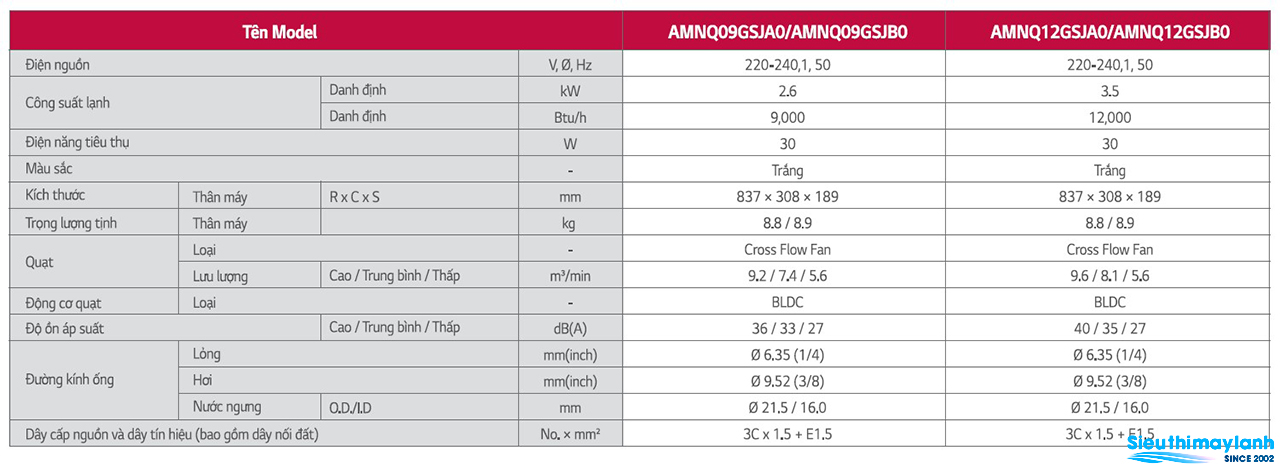 | Tên Model | | | | AMNQ09GSJA0/AMNQ09GSJB0 | AMNQ12GSJA0/AMNQ12GSJB0 |
|---|---|---|---|---|---|
| Điện nguồn | | | V, Ø, Hz | 220-240,1, 50 | 220-240,1, 50 |
| Công suất lạnh | | Danh định | kW | 2.6 | 3.5 |
| | | Danh định | Btu/h | 9,000 | 12,000 |
| Điện năng tiêu thụ | | | W | 30 | 30 |
| Màu sắc | | | - | Trắng | Trắng |
| Kích thước | Thân máy | R x C x S | mm | 837 × 308 × 189 | 837 × 308 × 189 |
| Trọng lượng tịnh | Thân máy | | kg | 8.8 / 8.9 | 8.8 / 8.9 |
| Quạt | Loại | | - | Cross Flow Fan | Cross Flow Fan |
| | Lưu lượng | Cao / Trung bình / Thấp | m³/min | 9.2 / 7.4 / 5.6 | 9.6 / 8.1 / 5.6 |
| Động cơ quạt | Loại | | - | BLDC | BLDC |
| Độ ồn áp suất | | Cao / Trung bình / Thấp | dB(A) | 36 / 33 / 27 | 40 / 35 / 27 |
| Đường kính ống | Lỏng | | mm(inch) | Ø 6.35 (1/4) | Ø 6.35 (1/4) |
| | Hơi | | mm(inch) | Ø 9.52 (3/8) | Ø 9.52 (3/8) |
| | Nước ngưng | O.D./I.D | mm | Ø 21.5 / 16.0 | Ø 21.5 / 16.0 |
| Dây cấp nguồn và dây tín hiệu (bao gồm dây nối đất) | | | No. × mm² | 3C x 1.5 + E1.5 | 3C x 1.5 + E1.5 |

Sieuthimaylanh
SINCE 2002